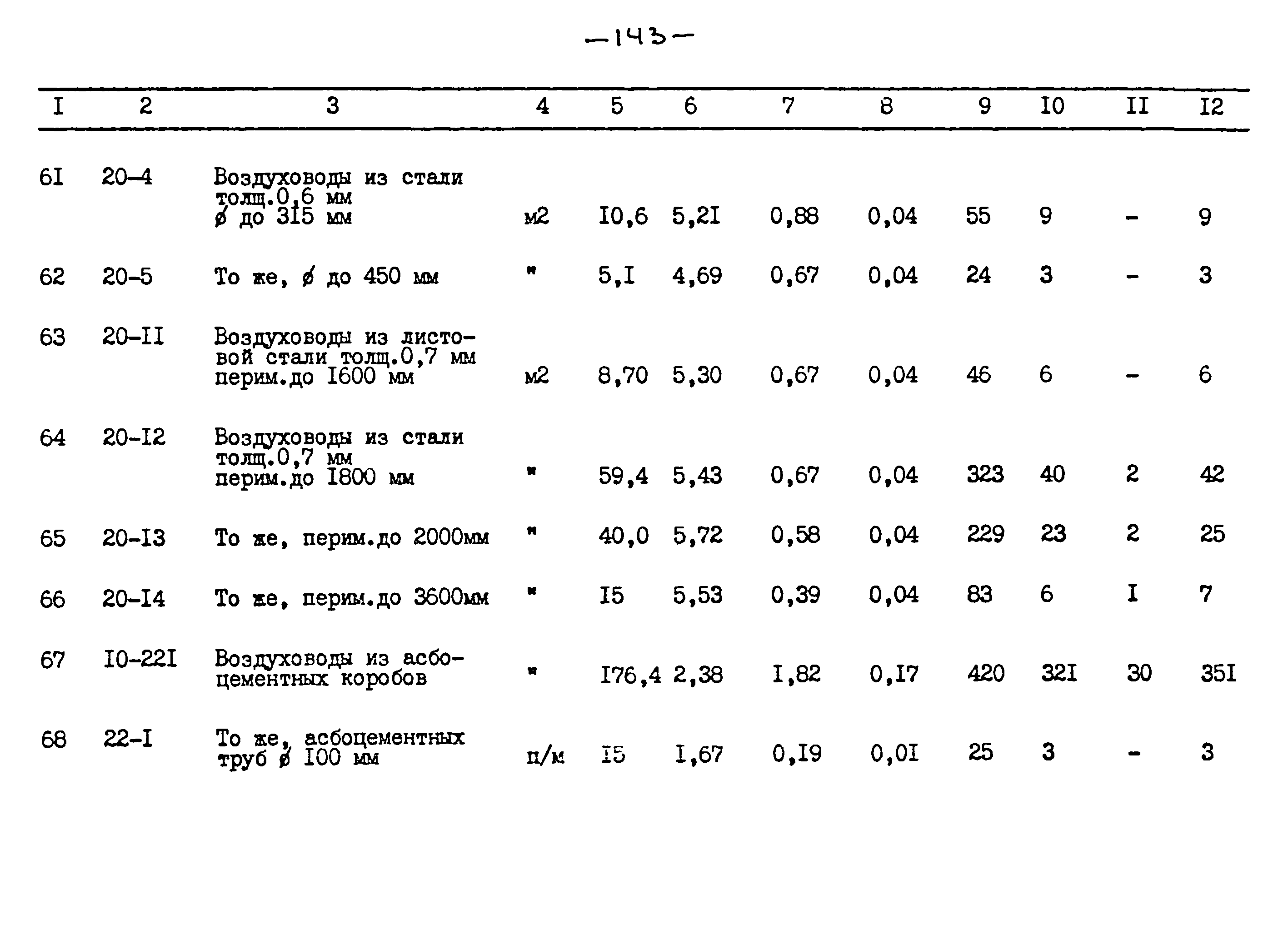 —143—

| I | 2 | 3 | 4 | 5 | 6 | 7 | 8 | 9 | I0 | II | I2 |
|---|---|---|---|---|---|---|---|---|---|---|---|
| 6I | 20-4 | Воздуховоды из стали толщ.0,6 мм ø до 315 мм | м2 | I0,6 | 5,2I | 0,88 | 0,04 | 55 | 9 | - | 9 |
| 62 | 20-5 | То же, ø до 450 мм | " | 5,I | 4,69 | 0,67 | 0,04 | 24 | 3 | - | 3 |
| 63 | 20-II | Воздуховоды из листовой стали толщ.0,7 мм перим.до I600 мм | м2 | 8,70 | 5,30 | 0,67 | 0,04 | 46 | 6 | - | 6 |
| 64 | 20-I2 | Воздуховоды из стали толщ.0,7 мм перим.до I800 мм | " | 59,4 | 5,43 | 0,67 | 0,04 | 323 | 40 | 2 | 42 |
| 65 | 20-I3 | То же, перим.до 2000мм | " | 40,0 | 5,72 | 0,58 | 0,04 | 229 | 23 | 2 | 25 |
| 66 | 20-I4 | То же, перим.до 3600мм | " | I5 | 5,53 | 0,39 | 0,04 | 83 | 6 | I | 7 |
| 67 | I0-22I | Воздуховоды из асбоцементных коробов | " | I76,4 | 2,38 | I,82 | 0,I7 | 420 | 32I | 30 | 35I |
| 68 | 22-I | То же, асбоцементных труб ø I00 мм | п/м | I5 | I,67 | 0,I9 | 0,0I | 25 | 3 | - | 3 |